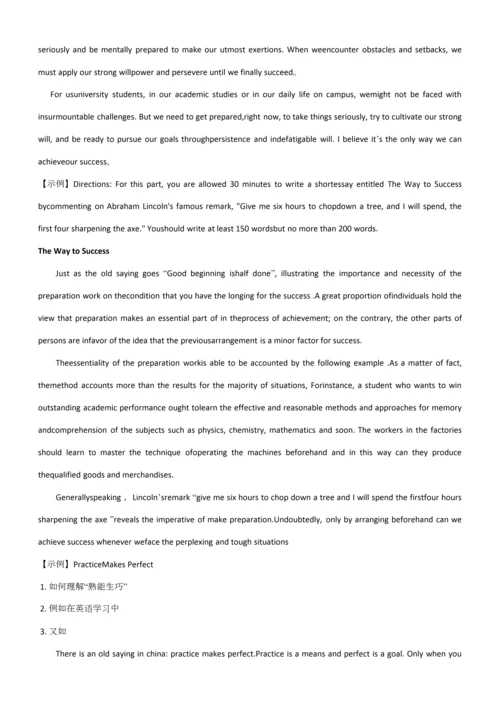 seriously and be mentally prepared to make our utmost exertions. When weencounter obstacles and setbacks, we must apply our strong willpower and persevere until we finally succeed。

For usuniversity students, in our academic studies or in our daily life on campus, wemight not be faced with insurmountable challenges. But we need to get prepared,right now, to take things seriously, try to cultivate our strong will, and be ready to pursue our goals throughpersistence and indefatigable will. I believe it's the only way we can achieveour success。

【示例】Directions: For this part, you are allowed 30 minutes to write a shortessay entitled The Way to Success bycommenting on Abraham Lincoln's famous remark, "Give me six hours to chopdown a tree, and I will spend, the first four sharpening the axe." Youshould write at least 150 wordsbut no more than 200 words.

The Way to Success

Just as the old saying goes "Good beginning ishalf done", illustrating the importance and necessity of the preparation work on thecondition that you have the longing for the success .A great proportion ofindividuals hold the view that preparation makes an essential part of in theprocess of achievement; on the contrary, the other parts of persons are infavor of the idea that the previousarrangement is a minor factor for success.

Theessentiality of the preparation workis able to be accounted by the following example .As a matter of fact, themethod accounts more than the results for the majority of situations, Forinstance, a student who wants to win outstanding academic performance ought tolearn the effective and reasonable methods and approaches for memory andcomprehension of the subjects such as physics, chemistry, mathematics and soon. The workers in the factories should learn to master the technique ofoperating the machines beforehand and in this way can they produce thequalified goods and merchandises.

Generallyspeaking， Lincoln'sremark "give me six hours to chop down a tree and I will spend the firstfour hours sharpening the axe "reveals the imperative of make preparation.Undoubtedly, only by arranging beforehand can we achieve success whenever weface the perplexing and tough situations

【示例】PracticeMakes Perfect

1. 如何理解"熟能生巧"

2. 例如在英语学习中

3. 又如

There is an old saying in china: practice makes perfect.Practice is a means and perfect is a goal. Only when you